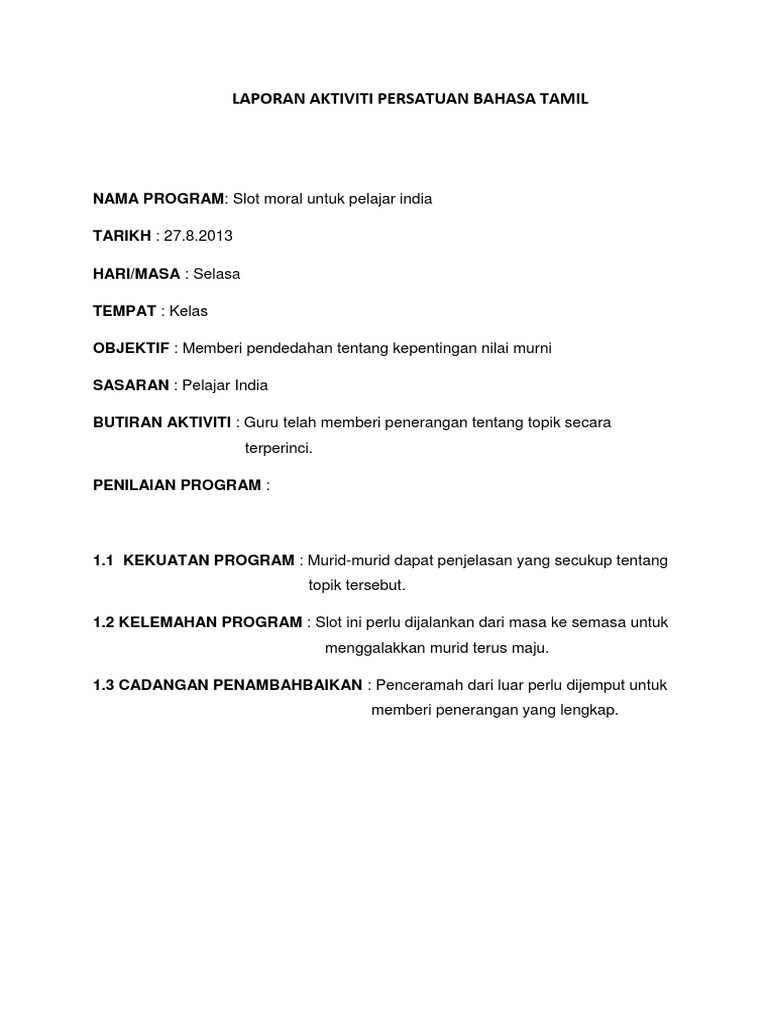 LAPORAN AKTIVITI PERSATUAN BAHASA TAMIL

NAMA PROGRAM: Slot moral untuk pelajar india

TARIKH : 27.8.2013

HARI/MASA : Selasa

TEMPAT : Kelas

OBJEKTIF : Memberi pendedahan tentang kepentingan nilai murni

SASARAN : Pelajar India

BUTIRAN AKTIVITI : Guru telah memberi penerangan tentang topik secara terperinci.

PENILAIAN PROGRAM :

1.1 KEKUATAN PROGRAM : Murid-murid dapat penjelasan yang secukup tentang topik tersebut.

1.2 KELEMAHAN PROGRAM : Slot ini perlu dijalankan dari masa ke semasa untuk menggalakkan murid terus maju.

1.3 CADANGAN PENAMBAHBAIKAN : Penceramah dari luar perlu dijemput untuk memberi penerangan yang lengkap.